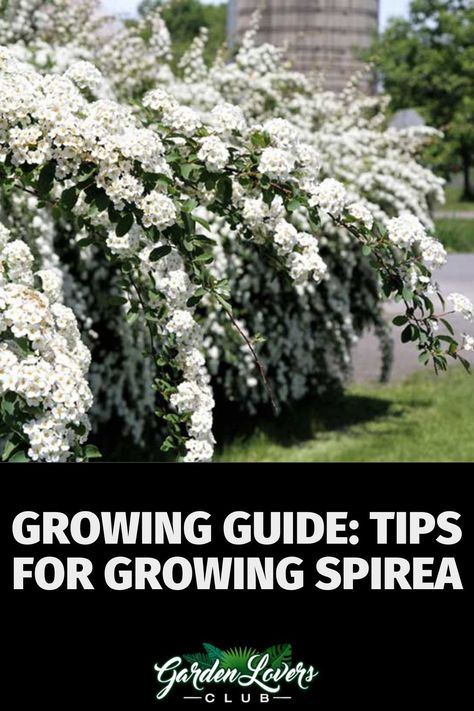 GROWING GUIDE: TIPS FOR GROWING SPIREA

Garden Lovers
CLUB